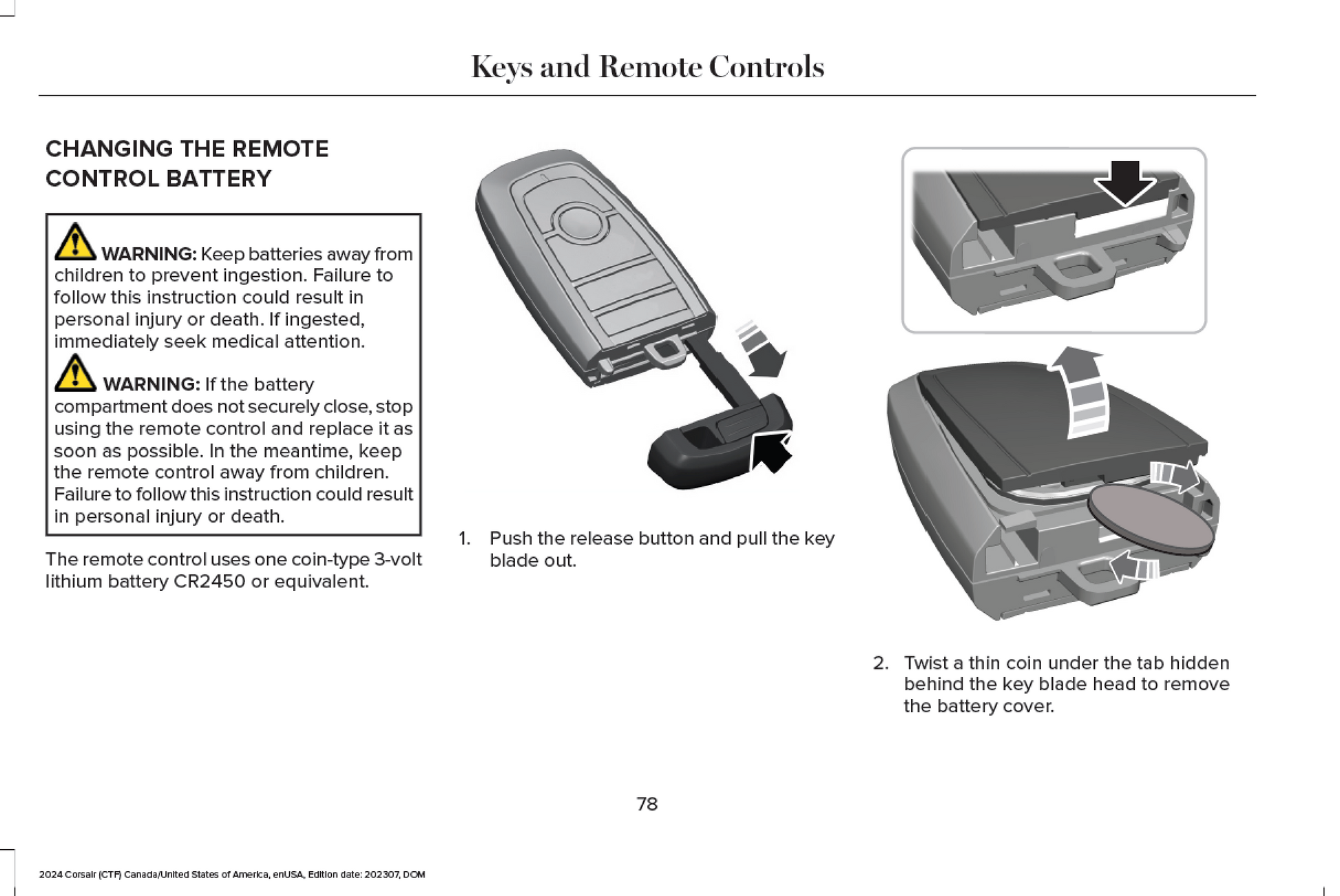 Keys and Remote Controls

CHANGING THE REMOTE CONTROL BATTERY

WARNING: Keep batteries away from children to prevent ingestion. Failure to follow this instruction could result in personal injury or death. If ingested, immediately seek medical attention.

WARNING: If the battery compartment does not securely close, stop using the remote control and replace it as soon as possible. In the meantime, keep the remote control away from children. Failure to follow this instruction could result in personal injury or death.

The remote control uses one coin-type 3-volt lithium battery CR2450 or equivalent.

1. Push the release button and pull the key blade out.

2. Twist a thin coin under the tab hidden behind the key blade head to remove the battery cover.

78

2024 Corsair (CTF) Canada/United States of America, enUSA, Edition date: 202307, DOM